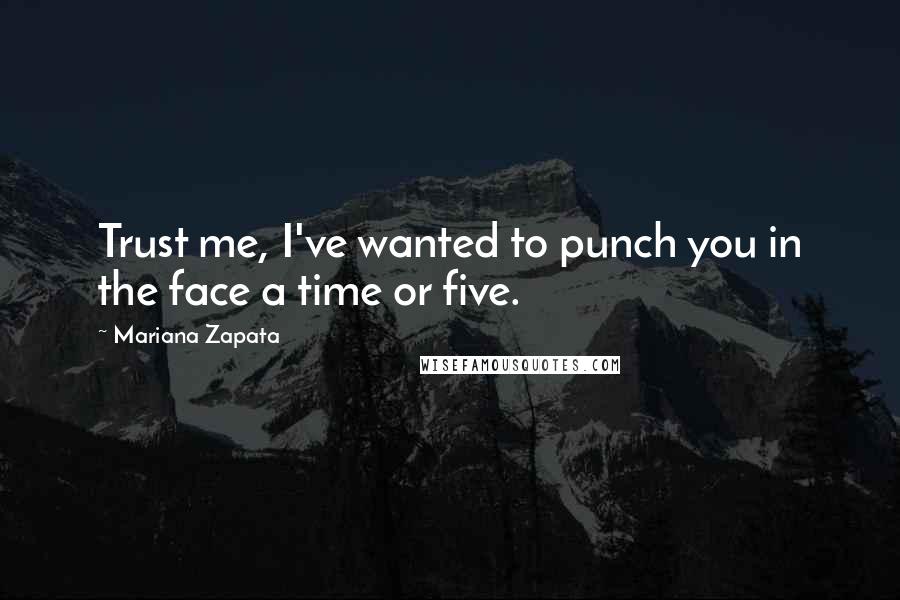 Trust me, I've wanted to punch you in the face a time or five.

~ Mariana Zapata

WISEFAMOUSQUOTES.COM